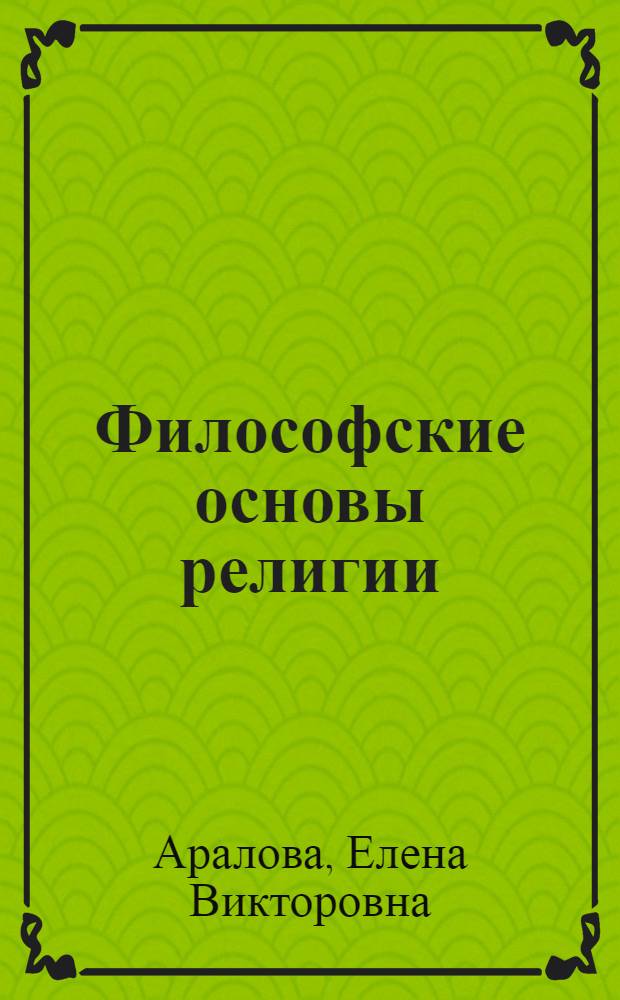 Философские основы религии

Аралова, Елена Викторовна